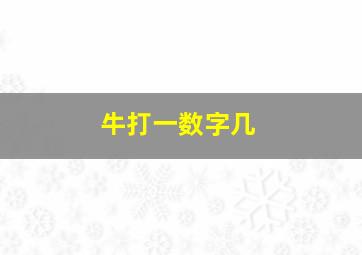 牛打一数字几